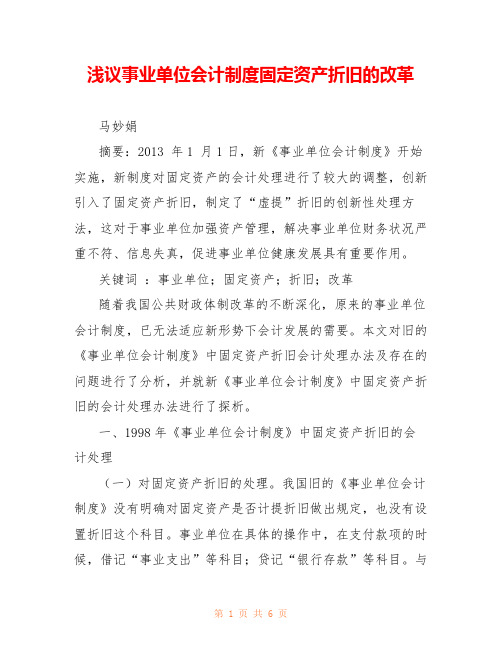 浅议事业单位会计制度固定资产折旧的改革

马妙娟

摘要：2013 年 1 月 1 日，新《事业单位会计制度》开始实施，新制度对固定资产的会计处理进行了较大的调整，创新引入了固定资产折旧，制定了“虚提”折旧的创新性处理方法，这对于事业单位加强资产管理，解决事业单位财务状况严重不符、信息失真，促进事业单位健康发展具有重要作用。

关键词 ：事业单位；固定资产；折旧；改革

随着我国公共财政体制改革的不断深化，原来的事业单位会计制度，已无法适应新形势下会计发展的需要。本文对旧的《事业单位会计制度》中固定资产折旧会计处理办法及存在的问题进行了分析，并就新《事业单位会计制度》中固定资产折旧的会计处理办法进行了探析。

一、1998 年《事业单位会计制度》中固定资产折旧的会计处理

（一）对固定资产折旧的处理。我国旧的《事业单位会计制度》没有明确对固定资产是否计提折旧做出规定，也没有设置折旧这个科目。事业单位在具体的操作中，在支付款项的时候，借记“事业支出”等科目；贷记“银行存款”等科目。与

第 1 页 共 6 页